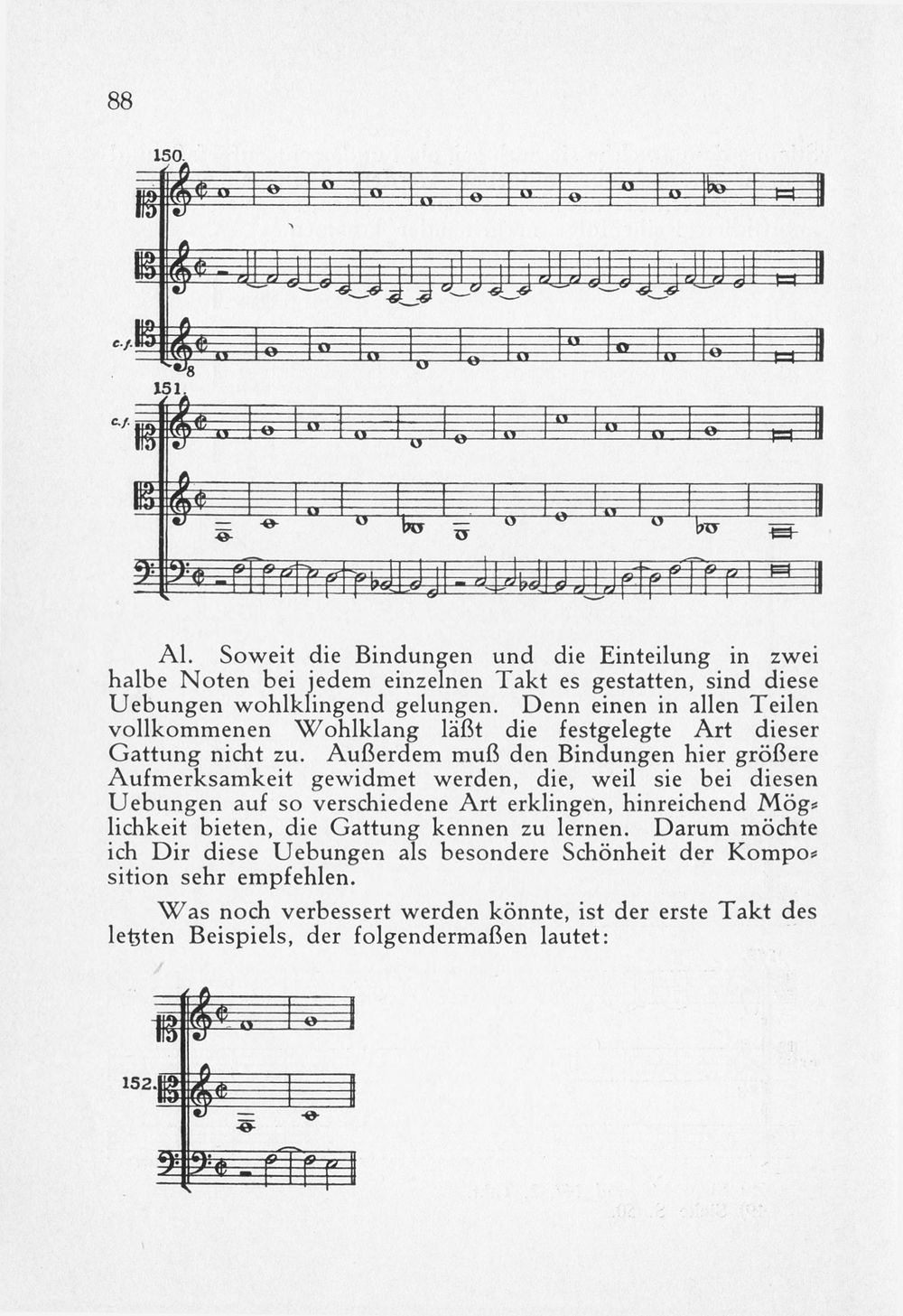 88

150.

c.f.

151.

c.f.

Al. Soweit die Bindungen und die Einteilung in zwei halbe Noten bei jedem einzelnen Takt es gestatten, sind diese Uebungen wohlklingend gelungen. Denn einen in allen Teilen vollkommenen Wohlklang läßt die festgelegte Art dieser Gattung nicht zu. Außerdem muß den Bindungen hier größere Aufmerksamkeit gewidmet werden, die, weil sie bei diesen Uebungen auf so verschiedene Art erklingen, hinreichend Möglichkeit bieten, die Gattung kennen zu lernen. Darum möchte ich Dir diese Uebungen als besondere Schönheit der Komposition sehr empfehlen.

Was noch verbessert werden könnte, ist der erste Takt des letzten Beispiels, der folgendermaßen lautet:

152.